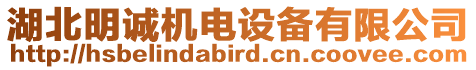 湖北明诚机电设备有限公司
http://hsbelindabird.cn.coovee.com